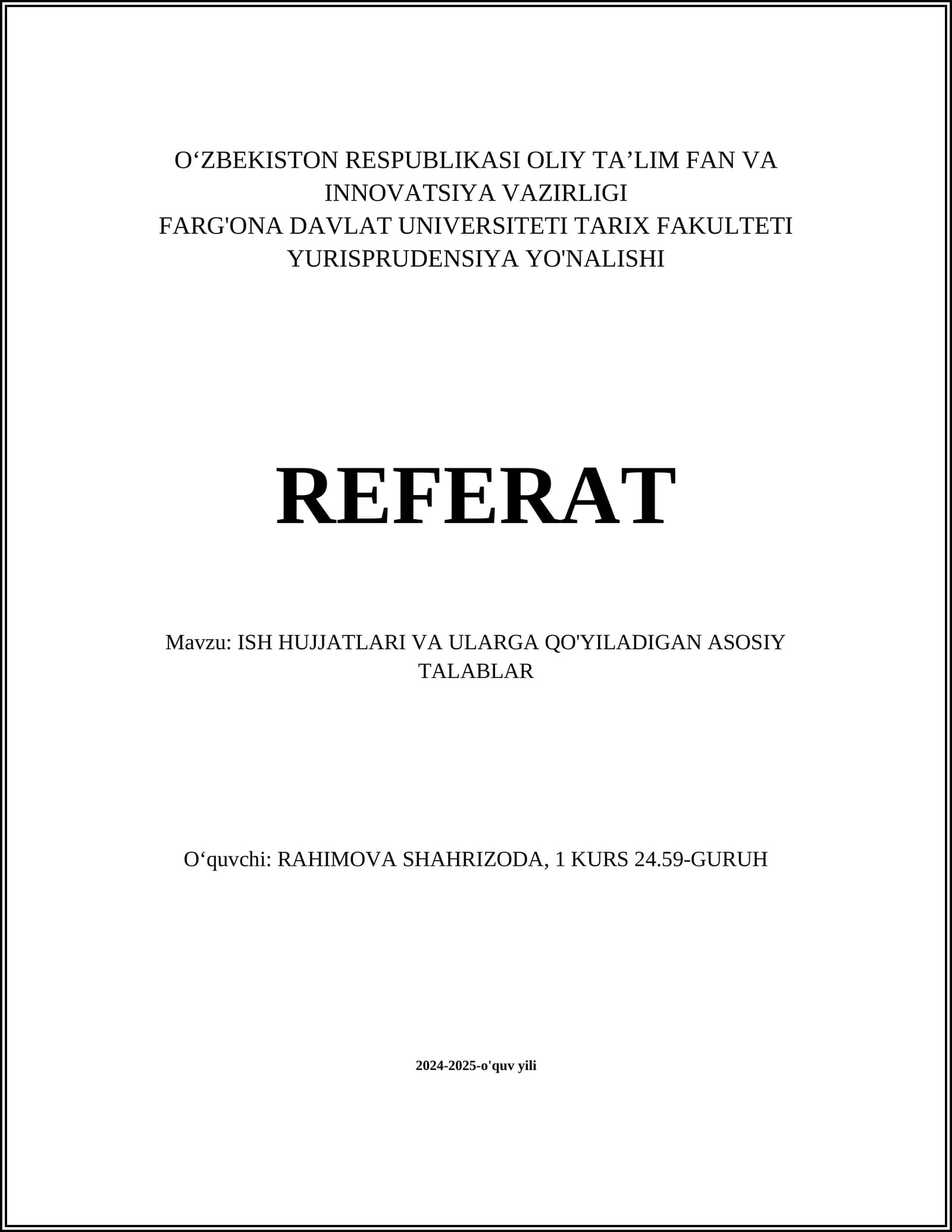 O'ZBEKISTON RESPUBLIKASI OLIY TA'LIM FAN VA INNOVATSIYA VAZIRLIGI
FARG'ONA DAVLAT UNIVERSITETI TARIX FAKULTETI
YURISPRUDENSIYA YO'NALISHI

REFERAT

Mavzu: ISH HUJJATLARI VA ULARGA QO'YILADIGAN ASOSIY TALABLAR

O'quvchi: RAHIMOVA SHAHRIZODA, 1 KURS 24.59-GURUH

2024-2025-o'quv yili